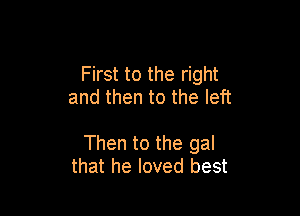 First to the right
and then to the left

Then to the gal
that he loved best